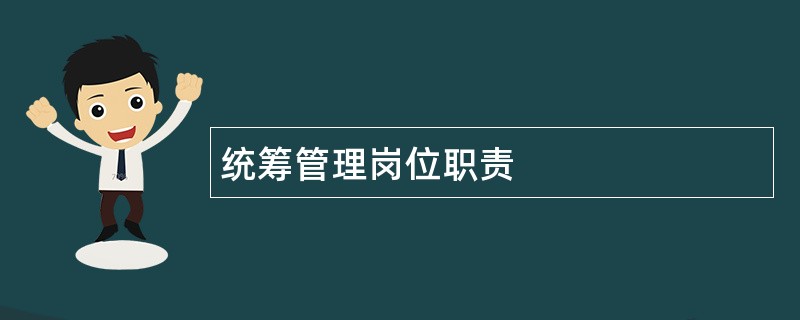 统筹管理岗位职责